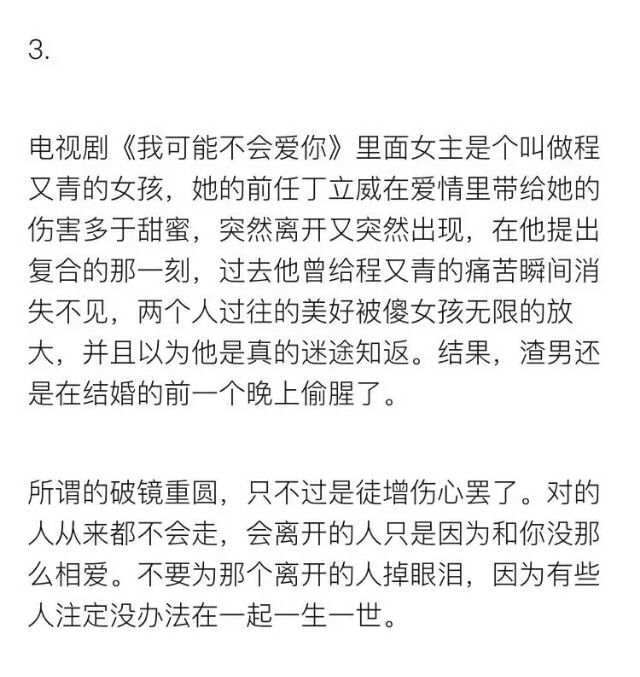 3.

电视剧《我可能不会爱你》里面女主是个叫做程又青的女孩，她的前任丁立威在爱情里带给她的伤害多于甜蜜，突然离开又突然出现，在他提出复合的那一刻，过去他曾给程又青的痛苦瞬间消失不见，两个人过往的美好被傻女孩无限的放大，并且以为他是真的迷途知返。结果，渣男还是在结婚的前一个晚上偷腥了。

所谓的破镜重圆，只不过是徒增伤心罢了。对的人从来都不会走，会离开的人只是因为和你没那么相爱。不要为那个离开的人掉眼泪，因为有些人注定没办法在一起一生一世。